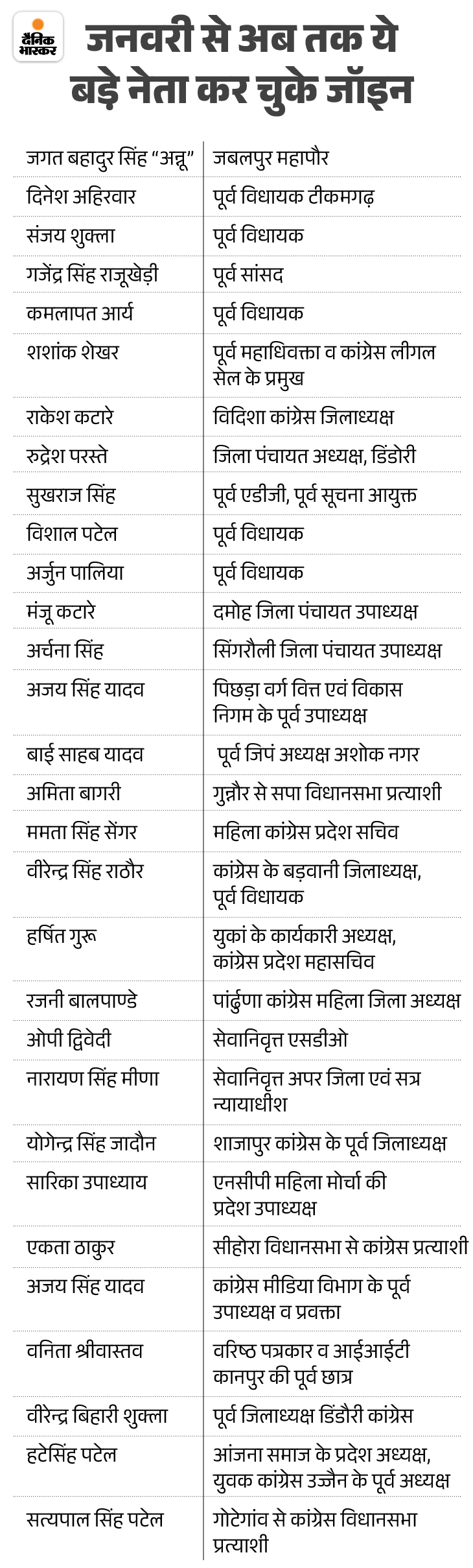 दैनिक भास्कर

जनवरी से अब तक ये बड़े नेता कर चुके जॉइन

| | |
|---|---|
| जगत बहादुर सिंह "अन्नू" | जबलपुर महापौर |
| दिनेश अहिरवार | पूर्व विधायक टीकमगढ़ |
| संजय शुक्ला | पूर्व विधायक |
| गजेंद्र सिंह राजूखेड़ी | पूर्व सांसद |
| कमलापत आर्य | पूर्व विधायक |
| शशांक शेखर | पूर्व महाधिवक्ता व कांग्रेस लीगल सेल के प्रमुख |
| राकेश कटारे | विदिशा कांग्रेस जिलाध्यक्ष |
| रुद्रेश परस्ते | जिला पंचायत अध्यक्ष, डिंडोरी |
| सुखराज सिंह | पूर्व एडीजी, पूर्व सूचना आयुक्त |
| विशाल पटेल | पूर्व विधायक |
| अर्जुन पालिया | पूर्व विधायक |
| मंजू कटारे | दमोह जिला पंचायत उपाध्यक्ष |
| अर्चना सिंह | सिंगरौली जिला पंचायत उपाध्यक्ष |
| अजय सिंह यादव | पिछड़ा वर्ग वित्त एवं विकास निगम के पूर्व उपाध्यक्ष |
| बाई साहब यादव | पूर्व जिपं अध्यक्ष अशोक नगर |
| अमिता बागरी | गुन्नौर से सपा विधानसभा प्रत्याशी |
| ममता सिंह सेंगर | महिला कांग्रेस प्रदेश सचिव |
| वीरेन्द्र सिंह राठौर | कांग्रेस के बड़वानी जिलाध्यक्ष, पूर्व विधायक |
| हर्षित गुरू | युकां के कार्यकारी अध्यक्ष, कांग्रेस प्रदेश महासचिव |
| रजनी बालपाण्डे | पांढुर्णा कांग्रेस महिला जिला अध्यक्ष |
| ओपी द्विवेदी | सेवानिवृत्त एसडीओ |
| नारायण सिंह मीणा | सेवानिवृत्त अपर जिला एवं सत्र न्यायाधीश |
| योगेन्द्र सिंह जादौन | शाजापुर कांग्रेस के पूर्व जिलाध्यक्ष |
| सारिका उपाध्याय | एनसीपी महिला मोर्चा की प्रदेश उपाध्यक्ष |
| एकता ठाकुर | सीहोरा विधानसभा से कांग्रेस प्रत्याशी |
| अजय सिंह यादव | कांग्रेस मीडिया विभाग के पूर्व उपाध्यक्ष व प्रवक्ता |
| वनिता श्रीवास्तव | वरिष्ठ पत्रकार व आईआईटी कानपुर की पूर्व छात्र |
| वीरेन्द्र बिहारी शुक्ला | पूर्व जिलाध्यक्ष डिंडौरी कांग्रेस |
| हटेसिंह पटेल | आंजना समाज के प्रदेश अध्यक्ष, युवक कांग्रेस उज्जैन के पूर्व अध्यक्ष |
| सत्यपाल सिंह पटेल | गोटेगांव से कांग्रेस विधानसभा प्रत्याशी |